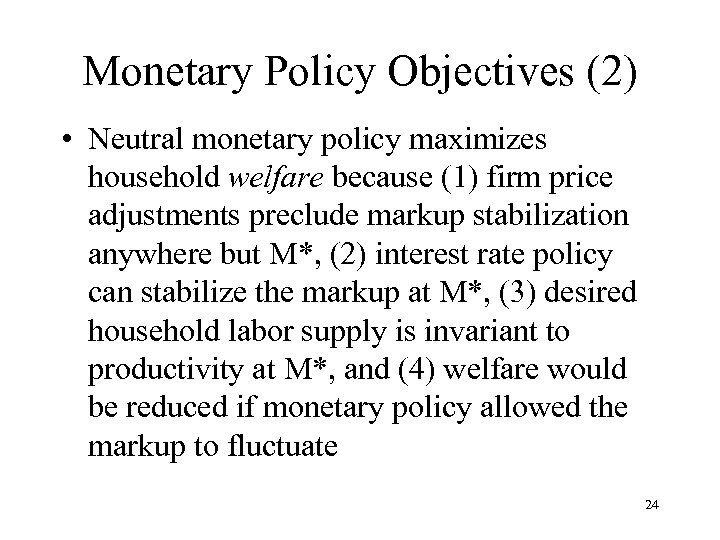 Monetary Policy Objectives (2)

• Neutral monetary policy maximizes household welfare because (1) firm price adjustments preclude markup stabilization anywhere but M*, (2) interest rate policy can stabilize the markup at M*, (3) desired household labor supply is invariant to productivity at M*, and (4) welfare would be reduced if monetary policy allowed the markup to fluctuate

24